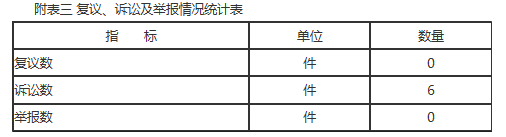 附表三 复议、诉讼及举报情况统计表

| 指　标 | 单位 | 数量 |
|---|---|---|
| 复议数 | 件 | 0 |
| 诉讼数 | 件 | 6 |
| 举报数 | 件 | 0 |